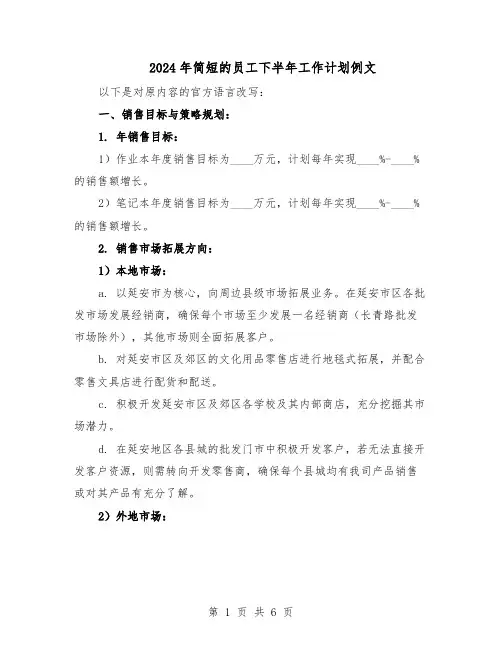 2024年简短的员工下半年工作计划例文

以下是对原内容的官方语言改写：

一、销售目标与策略规划：

1. 年销售目标：

1）作业本年度销售目标为____万元，计划每年实现____%-____%的销售额增长。

2）笔记本年度销售目标为____万元，计划每年实现____%-____%的销售额增长。

2. 销售市场拓展方向：

1）本地市场：

a. 以延安市为核心，向周边县级市场拓展业务。在延安市区各批发市场发展经销商，确保每个市场至少发展一名经销商（长青路批发市场除外），其他市场则全面拓展客户。

b. 对延安市区及郊区的文化用品零售店进行地毯式拓展，并配合零售文具店进行配货和配送。

c. 积极开发延安市区及郊区各学校及其内部商店，充分挖掘其市场潜力。

d. 在延安地区各县城的批发门市中积极开发客户，若无法直接开发客户资源，则需转向开发零售商，确保每个县城均有我司产品销售或对其产品有充分了解。

2）外地市场：

第 1 页 共 6 页